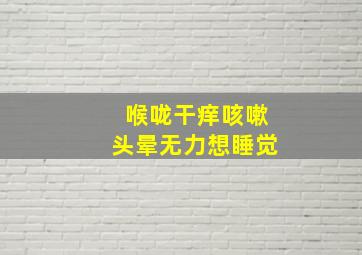 喉咙干痒咳嗽
头晕无力想睡觉